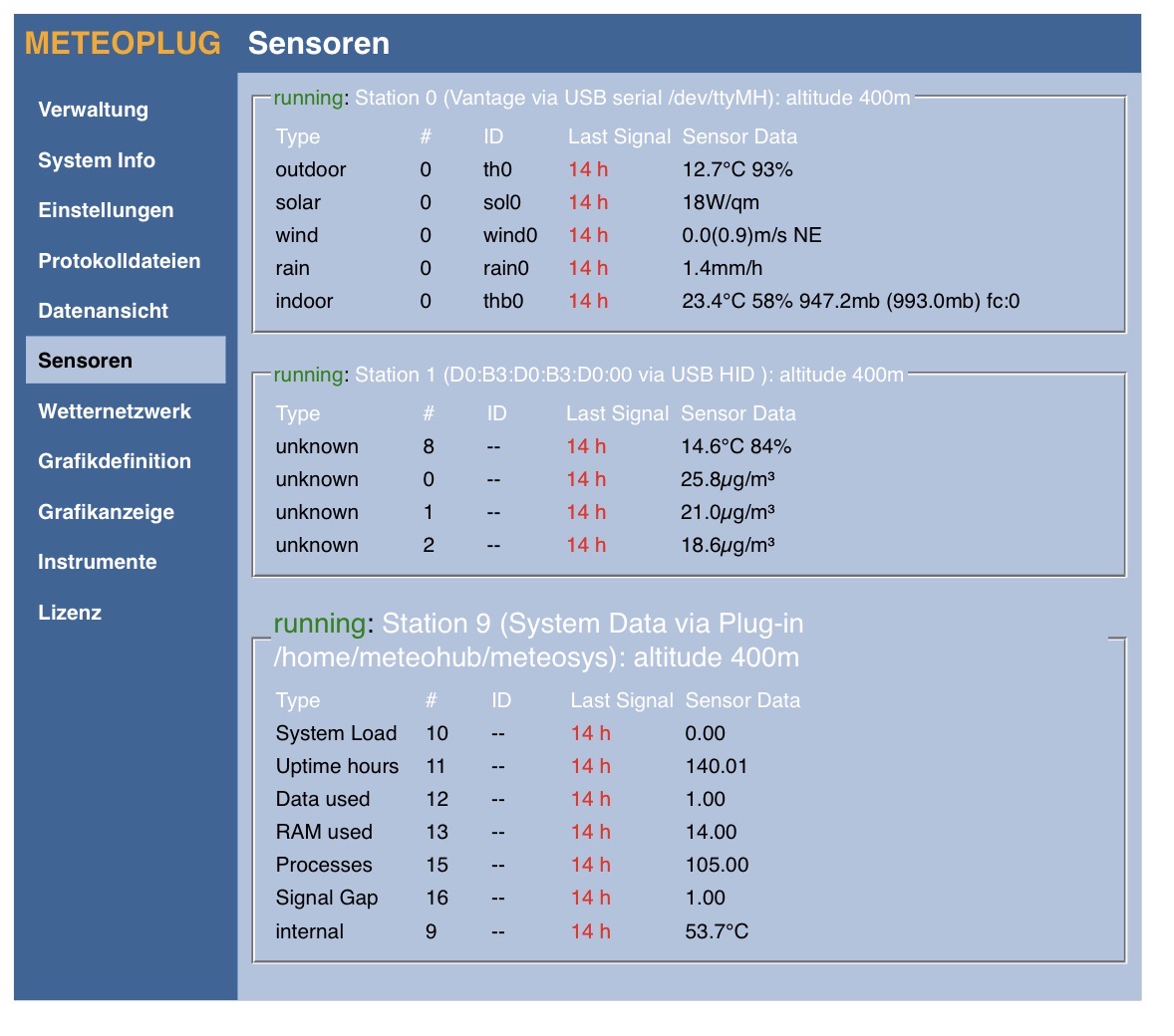 METEOPLUG Sensoren

Verwaltung
System Info
Einstellungen
Protokolldateien
Datenansicht
Sensoren
Wetternetzwerk
Grafikdefinition
Grafikanzeige
Instrumente
Lizenz

running: Station 0 (Vantage via USB serial /dev/ttyMH): altitude 400m

| Type | # | ID | Last Signal | Sensor Data |
|---|---|---|---|---|
| outdoor | 0 | th0 | 14 h | 12.7°C 93% |
| solar | 0 | sol0 | 14 h | 18W/qm |
| wind | 0 | wind0 | 14 h | 0.0(0.9)m/s NE |
| rain | 0 | rain0 | 14 h | 1.4mm/h |
| indoor | 0 | thb0 | 14 h | 23.4°C 58% 947.2mb (993.0mb) fc:0 |

running: Station 1 (D0:B3:D0:B3:D0:00 via USB HID ): altitude 400m

| Type | # | ID | Last Signal | Sensor Data |
|---|---|---|---|---|
| unknown | 8 | -- | 14 h | 14.6°C 84% |
| unknown | 0 | -- | 14 h | 25.8µg/m³ |
| unknown | 1 | -- | 14 h | 21.0µg/m³ |
| unknown | 2 | -- | 14 h | 18.6µg/m³ |

running: Station 9 (System Data via Plug-in /home/meteohub/meteosys): altitude 400m

| Type | # | ID | Last Signal | Sensor Data |
|---|---|---|---|---|
| System Load | 10 | -- | 14 h | 0.00 |
| Uptime hours | 11 | -- | 14 h | 140.01 |
| Data used | 12 | -- | 14 h | 1.00 |
| RAM used | 13 | -- | 14 h | 14.00 |
| Processes | 15 | -- | 14 h | 105.00 |
| Signal Gap | 16 | -- | 14 h | 1.00 |
| internal | 9 | -- | 14 h | 53.7°C |